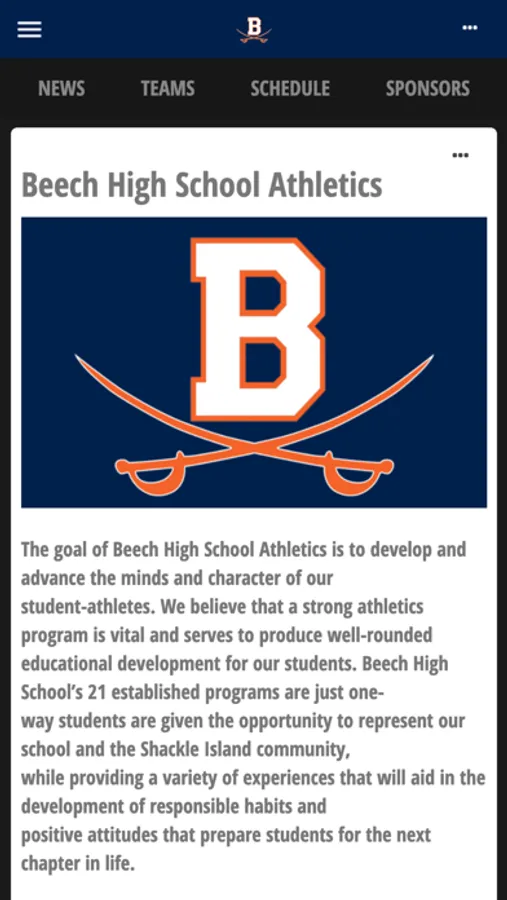 B

NEWS TEAMS SCHEDULE SPONSORS

Beech High School Athletics

B

The goal of Beech High School Athletics is to develop and advance the minds and character of our student-athletes. We believe that a strong athletics program is vital and serves to produce well-rounded educational development for our students. Beech High School's 21 established programs are just one-way students are given the opportunity to represent our school and the Shackle Island community, while providing a variety of experiences that will aid in the development of responsible habits and positive attitudes that prepare students for the next chapter in life.